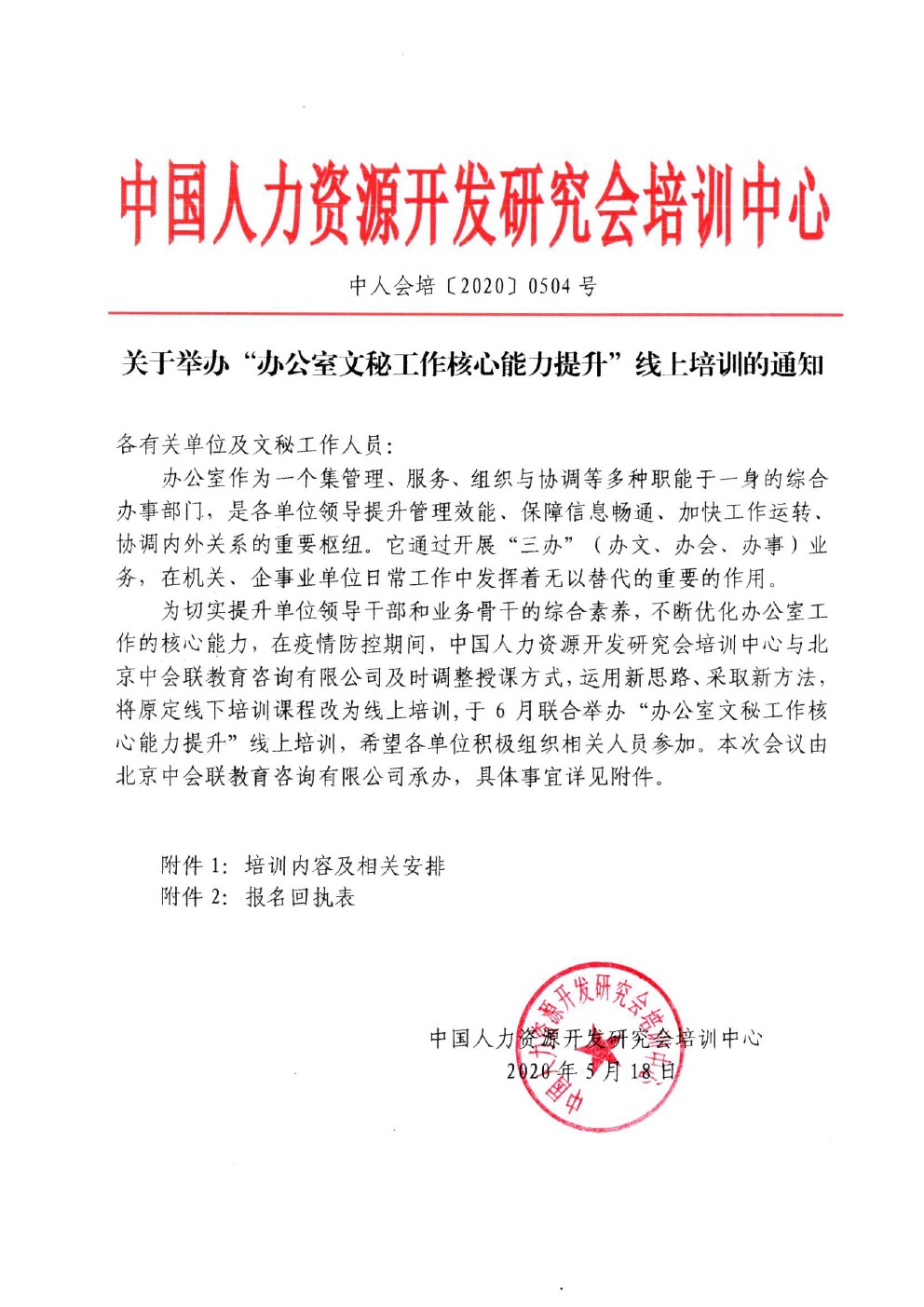 中国人力资源开发研究会培训中心

中人会培〔2020〕0504 号

关于举办“办公室文秘工作核心能力提升”线上培训的通知

各有关单位及文秘工作人员：

办公室作为一个集管理、服务、组织与协调等多种职能于一身的综合办事部门，是各单位领导提升管理效能、保障信息畅通、加快工作运转、协调内外关系的重要枢纽。它通过开展“三办”（办文、办会、办事）业务，在机关、企事业单位日常工作中发挥着无以替代的重要的作用。

为切实提升单位领导干部和业务骨干的综合素养，不断优化办公室工作的核心能力，在疫情防控期间，中国人力资源开发研究会培训中心与北京中会联教育咨询有限公司及时调整授课方式，运用新思路、采取新方法，将原定线下培训课程改为线上培训，于 6 月联合举办“办公室文秘工作核心能力提升”线上培训，希望各单位积极组织相关人员参加。本次会议由北京中会联教育咨询有限公司承办，具体事宜详见附件。

附件 1：培训内容及相关安排
附件 2：报名回执表

中国人力资源开发研究会培训中心
2020 年 5 月 18 日

中国人力资源开发研究会培训中心